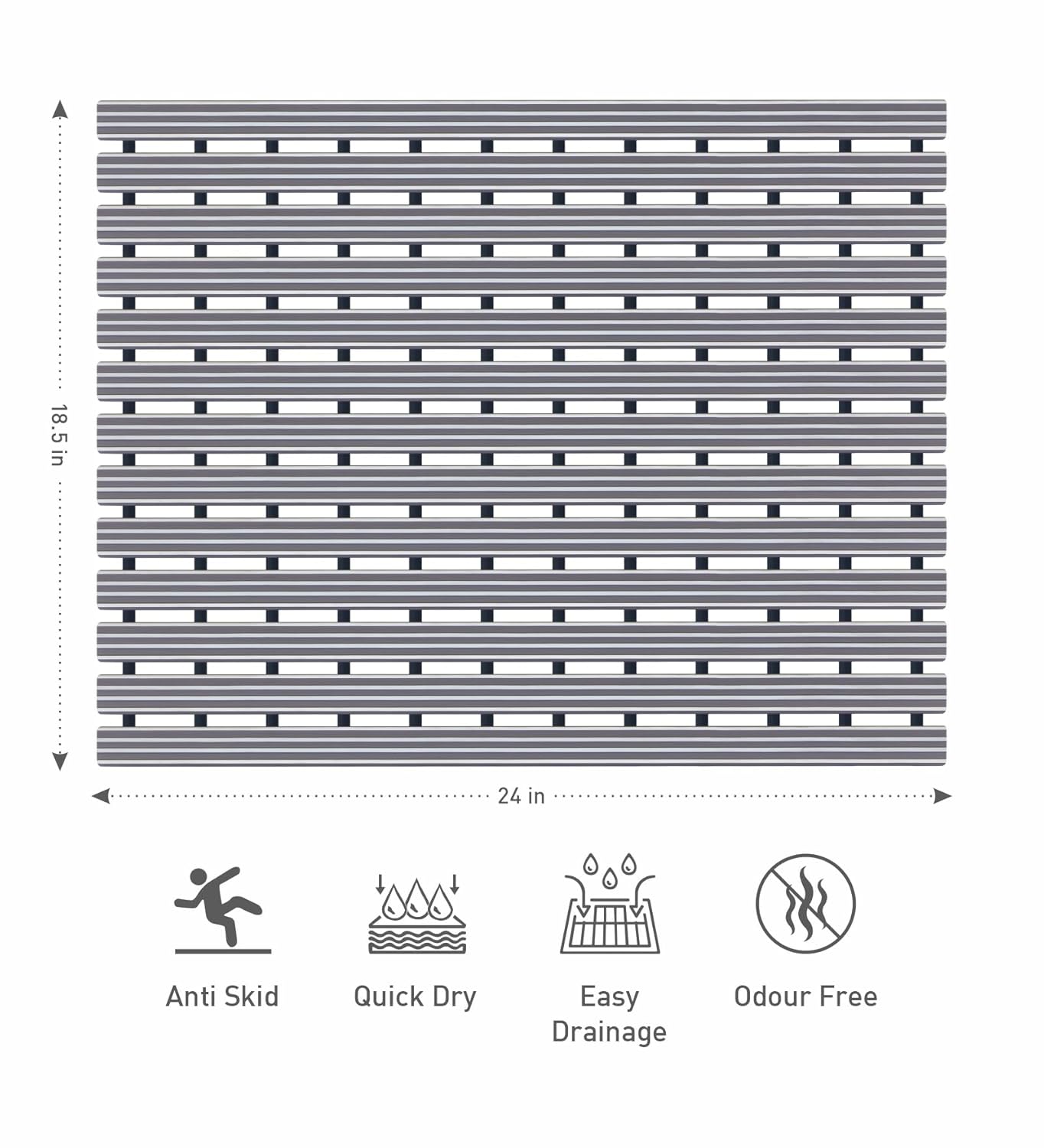 18.5 in

24 in

Anti Skid

Quick Dry

Easy Drainage

Odour Free